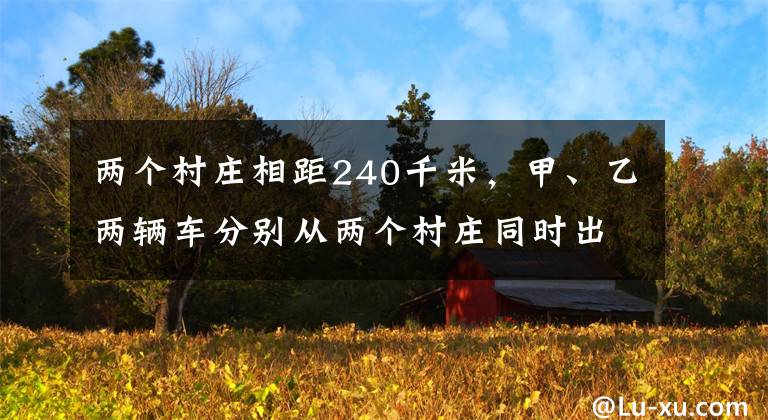 两个村庄相距240千米，甲、乙两辆车分别从两个村庄同时出

@Lu-xu.com